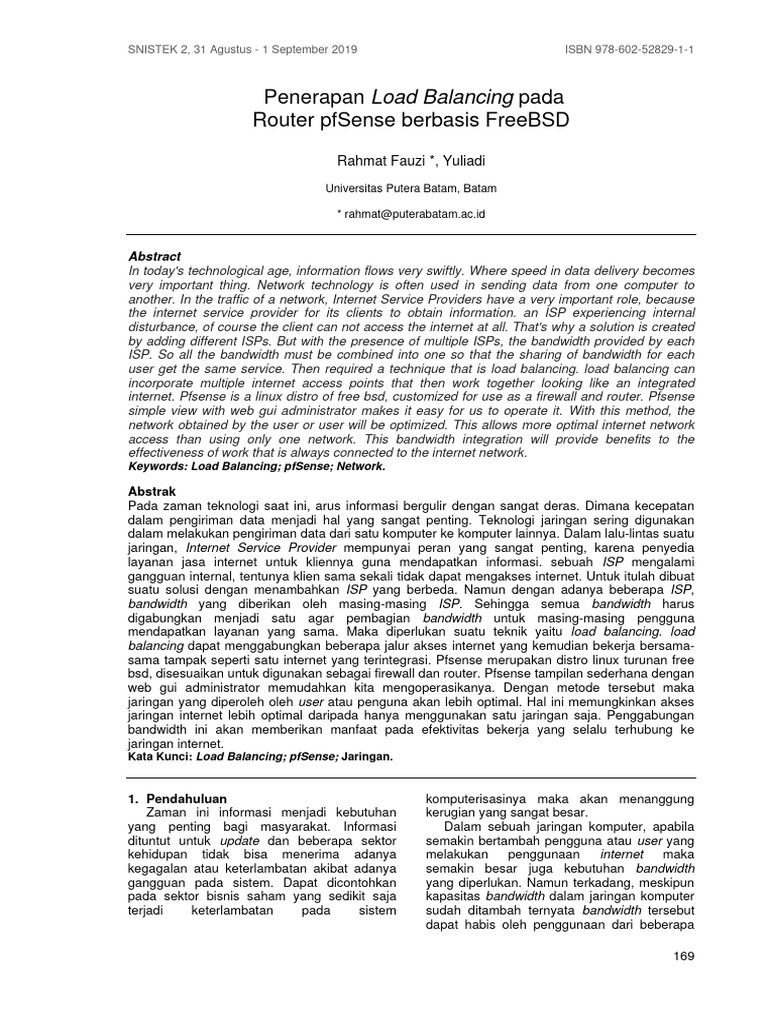 SNISTEK 2, 31 Agustus - 1 September 2019

ISBN 978-602-52829-1-1

Penerapan Load Balancing pada Router pfSense berbasis FreeBSD

Rahmat Fauzi *, Yuliadi

Universitas Putera Batam, Batam

* rahmat@puterabatam.ac.id

Abstract
In today's technological age, information flows very swiftly. Where speed in data delivery becomes very important thing. Network technology is often used in sending data from one computer to another. In the traffic of a network, Internet Service Providers have a very important role, because the internet service provider for its clients to obtain information. an ISP experiencing internal disturbance, of course the client can not access the internet at all. That's why a solution is created by adding different ISPs. But with the presence of multiple ISPs, the bandwidth provided by each ISP. So all the bandwidth must be combined into one so that the sharing of bandwidth for each user get the same service. Then required a technique that is load balancing. load balancing can incorporate multiple internet access points that then work together looking like an integrated internet. Pfsense is a linux distro of free bsd, customized for use as a firewall and router. Pfsense simple view with web gui administrator makes it easy for us to operate it. With this method, the network obtained by the user or user will be optimized. This allows more optimal internet network access than using only one network. This bandwidth integration will provide benefits to the effectiveness of work that is always connected to the internet network.
Keywords: Load Balancing; pfSense; Network.

Abstrak
Pada zaman teknologi saat ini, arus informasi bergulir dengan sangat deras. Dimana kecepatan dalam pengiriman data menjadi hal yang sangat penting. Teknologi jaringan sering digunakan dalam melakukan pengiriman data dari satu komputer ke komputer lainnya. Dalam lalu-lintas suatu jaringan, Internet Service Provider mempunyai peran yang sangat penting, karena penyedia layanan jasa internet untuk kliennya guna mendapatkan informasi. sebuah ISP mengalami gangguan internal, tentunya klien sama sekali tidak dapat mengakses internet. Untuk itulah dibuat suatu solusi dengan menambahkan ISP yang berbeda. Namun dengan adanya beberapa ISP, bandwidth yang diberikan oleh masing-masing ISP. Sehingga semua bandwidth harus digabungkan menjadi satu agar pembagian bandwidth untuk masing-masing pengguna mendapatkan layanan yang sama. Maka diperlukan suatu teknik yaitu load balancing. load balancing dapat menggabungkan beberapa jalur akses internet yang kemudian bekerja bersama-sama tampak seperti satu internet yang terintegrasi. Pfsense merupakan distro linux turunan free bsd, disesuaikan untuk digunakan sebagai firewall dan router. Pfsense tampilan sederhana dengan web gui administrator memudahkan kita mengoperasikanya. Dengan metode tersebut maka jaringan yang diperoleh oleh user atau penguna akan lebih optimal. Hal ini memungkinkan akses jaringan internet lebih optimal daripada hanya menggunakan satu jaringan saja. Penggabungan bandwidth ini akan memberikan manfaat pada efektivitas bekerja yang selalu terhubung ke jaringan internet.
Kata Kunci: Load Balancing; pfSense; Jaringan.

1. Pendahuluan
Zaman ini informasi menjadi kebutuhan yang penting bagi masyarakat. Informasi dituntut untuk update dan beberapa sektor kehidupan tidak bisa menerima adanya kegagalan atau keterlambatan akibat adanya gangguan pada sistem. Dapat dicontohkan pada sektor bisnis saham yang sedikit saja terjadi keterlambatan pada sistem komputerisasinya maka akan menanggung kerugian yang sangat besar.

Dalam sebuah jaringan komputer, apabila semakin bertambah pengguna atau user yang melakukan penggunaan internet maka semakin besar juga kebutuhan bandwidth yang diperlukan. Namun terkadang, meskipun kapasitas bandwidth dalam jaringan komputer sudah ditambah ternyata bandwidth tersebut dapat habis oleh penggunaan dari beberapa

169